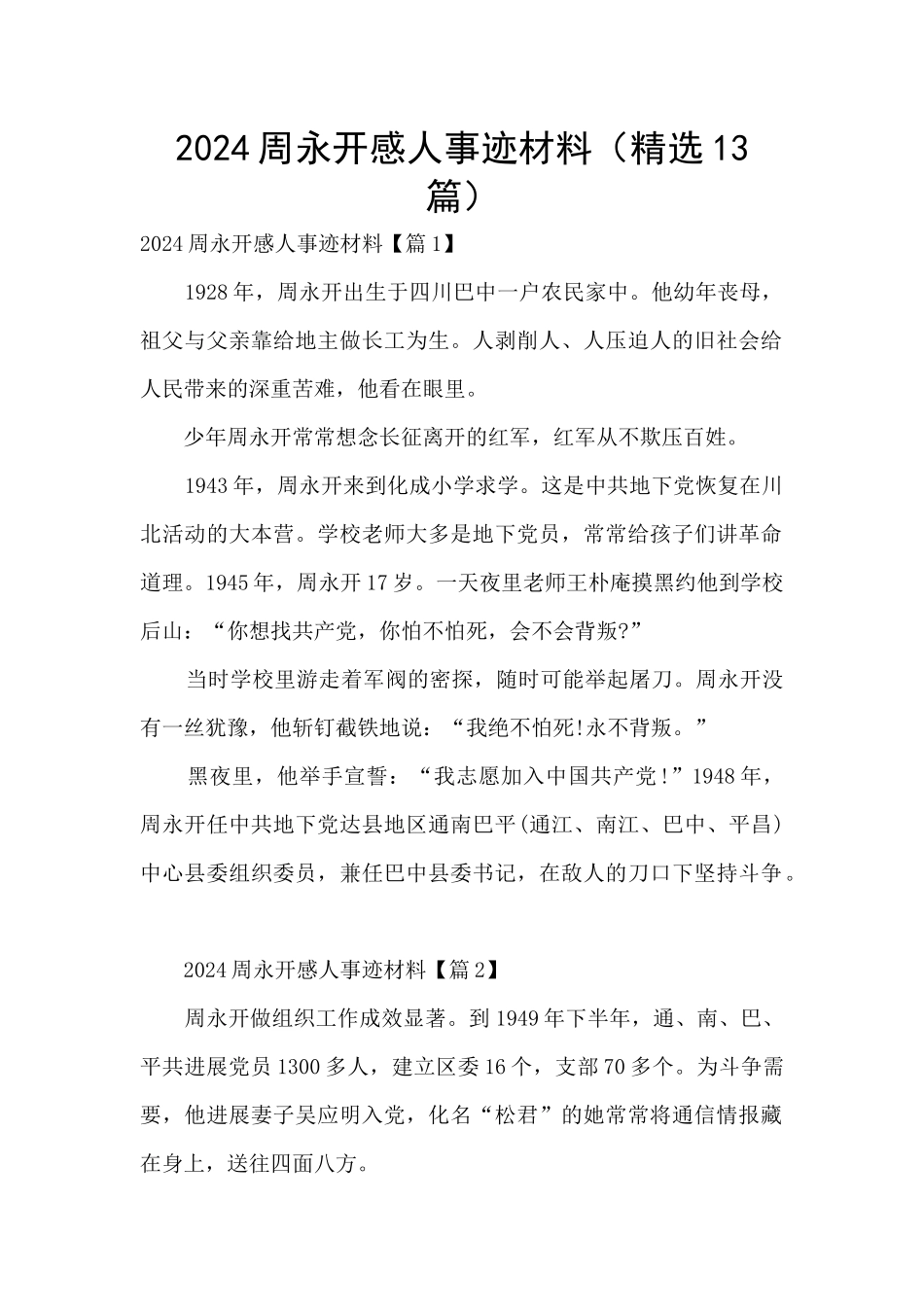 2024周永开感人事迹材料（精选13篇）

2024周永开感人事迹材料【篇1】

1928年，周永开出生于四川巴中一户农民家中。他幼年丧母，祖父与父亲靠给地主做长工为生。人剥削人、人压迫人的旧社会给人民带来的深重苦难，他看在眼里。

少年周永开常常想念长征离开的红军，红军从不欺压百姓。

1943年，周永开来到化成小学求学。这是中共地下党恢复在川北活动的大本营。学校老师大多是地下党员，常常给孩子们讲革命道理。1945年，周永开17岁。一天夜里老师王朴庵摸黑约他到学校后山：“你想找共产党，你怕不怕死，会不会背叛?”

当时学校里游走着军阀的密探，随时可能举起屠刀。周永开没有一丝犹豫，他斩钉截铁地说：“我绝不怕死!永不背叛。”

黑夜里，他举手宣誓：“我志愿加入中国共产党!”1948年，周永开任中共地下党达县地区通南巴平(通江、南江、巴中、平昌)中心县委组织委员，兼任巴中县委书记，在敌人的刀口下坚持斗争。

2024周永开感人事迹材料【篇2】

周永开做组织工作成效显著。到1949年下半年，通、南、巴、平共进展党员1300多人，建立区委16个，支部70多个。为斗争需要，他进展妻子吴应明入党，化名“松君”的她常常将通信情报藏在身上，送往四面八方。